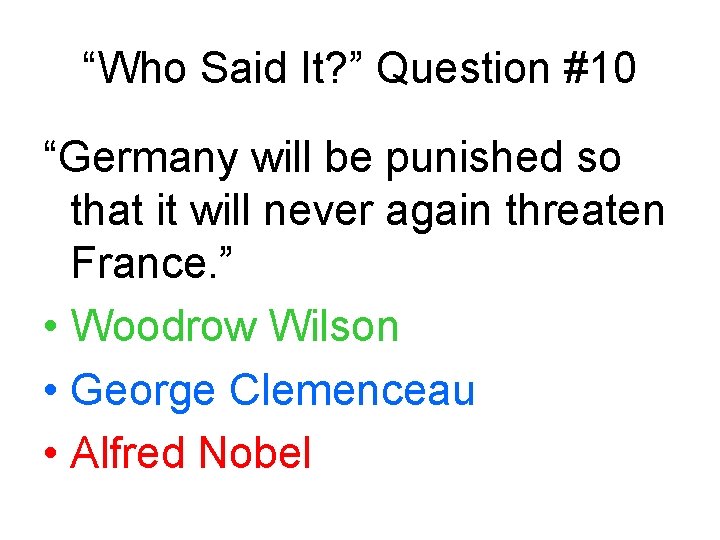 “Who Said It?” Question #10

“Germany will be punished so that it will never again threaten France.”

• Woodrow Wilson
• George Clemenceau
• Alfred Nobel